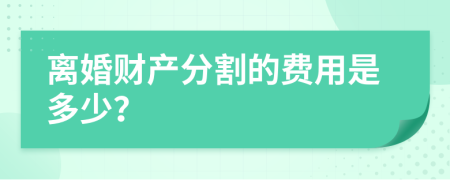 离婚财产分割的费用是多少?